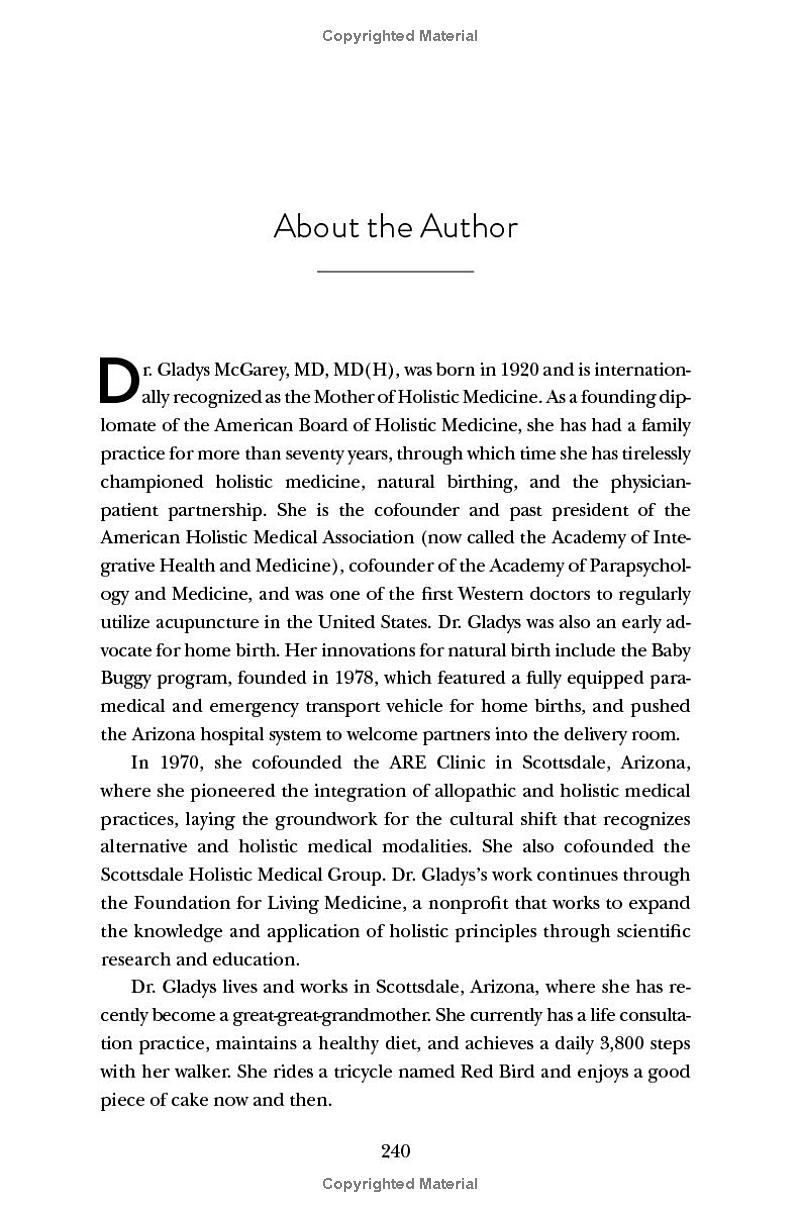 Copyrighted Material

About the Author

Dr. Gladys McGarey, MD, MD(H), was born in 1920 and is internationally recognized as the Mother of Holistic Medicine. As a founding diplomate of the American Board of Holistic Medicine, she has had a family practice for more than seventy years, through which time she has tirelessly championed holistic medicine, natural birthing, and the physician-patient partnership. She is the cofounder and past president of the American Holistic Medical Association (now called the Academy of Integrative Health and Medicine), cofounder of the Academy of Parapsychology and Medicine, and was one of the first Western doctors to regularly utilize acupuncture in the United States. Dr. Gladys was also an early advocate for home birth. Her innovations for natural birth include the Baby Buggy program, founded in 1978, which featured a fully equipped paramedical and emergency transport vehicle for home births, and pushed the Arizona hospital system to welcome partners into the delivery room.

In 1970, she cofounded the ARE Clinic in Scottsdale, Arizona, where she pioneered the integration of allopathic and holistic medical practices, laying the groundwork for the cultural shift that recognizes alternative and holistic medical modalities. She also cofounded the Scottsdale Holistic Medical Group. Dr. Gladys's work continues through the Foundation for Living Medicine, a nonprofit that works to expand the knowledge and application of holistic principles through scientific research and education.

Dr. Gladys lives and works in Scottsdale, Arizona, where she has recently become a great-great-grandmother. She currently has a life consultation practice, maintains a healthy diet, and achieves a daily 3,800 steps with her walker. She rides a tricycle named Red Bird and enjoys a good piece of cake now and then.

240

Copyrighted Material